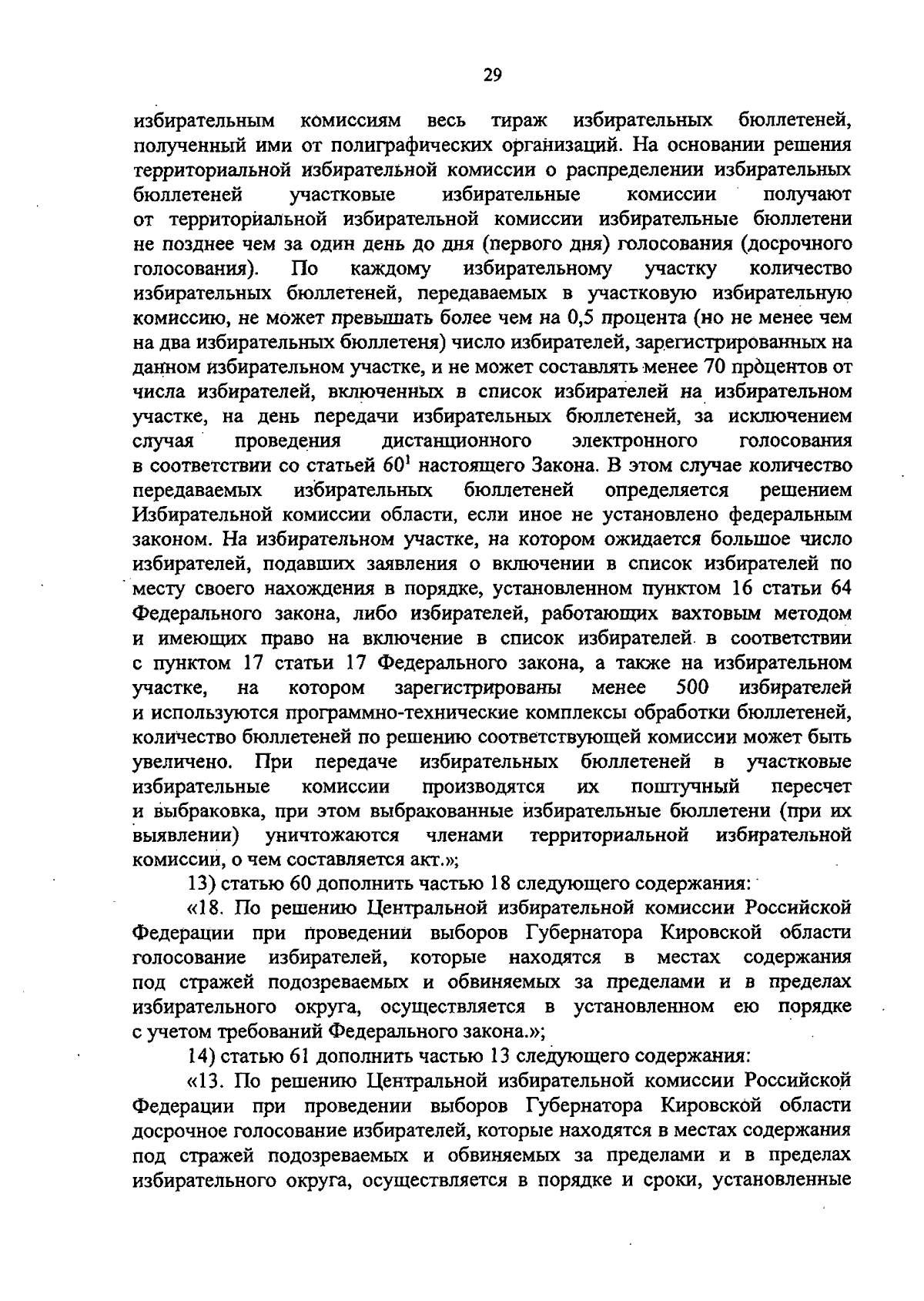 29

избирательным комиссиям весь тираж избирательных бюллетеней, полученный ими от полиграфических организаций. На основании решения территориальной избирательной комиссии о распределении избирательных бюллетеней участковые избирательные комиссии получают от территориальной избирательной комиссии избирательные бюллетени не позднее чем за один день до дня (первого дня) голосования (досрочного голосования). По каждому избирательному участку количество избирательных бюллетеней, передаваемых в участковую избирательную комиссию, не может превышать более чем на 0,5 процента (но не менее чем на два избирательных бюллетеня) число избирателей, зарегистрированных на данном избирательном участке, и не может составлять менее 70 процентов от числа избирателей, включенных в список избирателей на избирательном участке, на день передачи избирательных бюллетеней, за исключением случая проведения дистанционного электронного голосования в соответствии со статьей $60^1$ настоящего Закона. В этом случае количество передаваемых избирательных бюллетеней определяется решением Избирательной комиссии области, если иное не установлено федеральным законом. На избирательном участке, на котором ожидается большое число избирателей, подавших заявления о включении в список избирателей по месту своего нахождения в порядке, установленном пунктом 16 статьи 64 Федерального закона, либо избирателей, работающих вахтовым методом и имеющих право на включение в список избирателей в соответствии с пунктом 17 статьи 17 Федерального закона, а также на избирательном участке, на котором зарегистрированы менее 500 избирателей и используются программно-технические комплексы обработки бюллетеней, количество бюллетеней по решению соответствующей комиссии может быть увеличено. При передаче избирательных бюллетеней в участковые избирательные комиссии производятся их поштучный пересчет и выбраковка, при этом выбракованные избирательные бюллетени (при их выявлении) уничтожаются членами территориальной избирательной комиссии, о чем составляется акт.»;

13) статью 60 дополнить частью 18 следующего содержания:

«18. По решению Центральной избирательной комиссии Российской Федерации при проведении выборов Губернатора Кировской области голосование избирателей, которые находятся в местах содержания под стражей подозреваемых и обвиняемых за пределами и в пределах избирательного округа, осуществляется в установленном ею порядке с учетом требований Федерального закона.»;

14) статью 61 дополнить частью 13 следующего содержания:

«13. По решению Центральной избирательной комиссии Российской Федерации при проведении выборов Губернатора Кировской области досрочное голосование избирателей, которые находятся в местах содержания под стражей подозреваемых и обвиняемых за пределами и в пределах избирательного округа, осуществляется в порядке и сроки, установленные